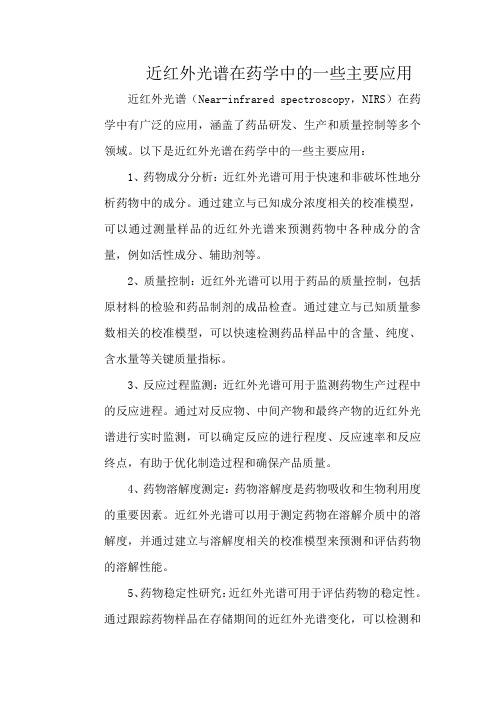 近红外光谱在药学中的一些主要应用

近红外光谱（Near-infrared spectroscopy，NIRS）在药学中有广泛的应用，涵盖了药品研发、生产和质量控制等多个领域。以下是近红外光谱在药学中的一些主要应用：

1、药物成分分析：近红外光谱可用于快速和非破坏性地分析药物中的成分。通过建立与已知成分浓度相关的校准模型，可以通过测量样品的近红外光谱来预测药物中各种成分的含量，例如活性成分、辅助剂等。

2、质量控制：近红外光谱可以用于药品的质量控制，包括原材料的检验和药品制剂的成品检查。通过建立与已知质量参数相关的校准模型，可以快速检测药品样品中的含量、纯度、含水量等关键质量指标。

3、反应过程监测：近红外光谱可用于监测药物生产过程中的反应进程。通过对反应物、中间产物和最终产物的近红外光谱进行实时监测，可以确定反应的进行程度、反应速率和反应终点，有助于优化制造过程和确保产品质量。

4、药物溶解度测定：药物溶解度是药物吸收和生物利用度的重要因素。近红外光谱可以用于测定药物在溶解介质中的溶解度，并通过建立与溶解度相关的校准模型来预测和评估药物的溶解性能。

5、药物稳定性研究：近红外光谱可用于评估药物的稳定性。通过跟踪药物样品在存储期间的近红外光谱变化，可以检测和